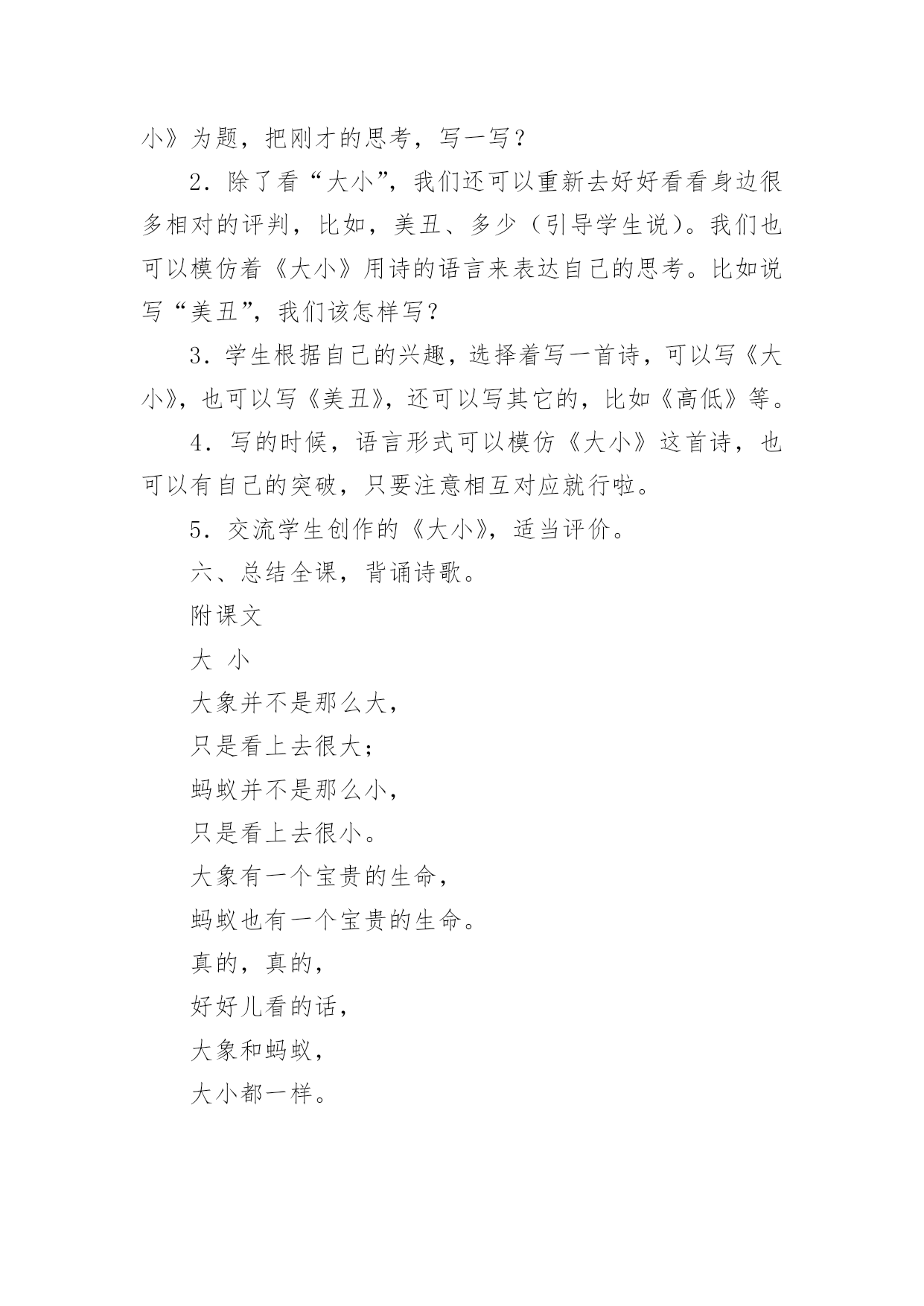 小》为题，把刚才的思考，写一写？

2．除了看“大小”，我们还可以重新去好好看看身边很多相对的评判，比如，美丑、多少（引导学生说）。我们也可以模仿着《大小》用诗的语言来表达自己的思考。比如说写“美丑”，我们该怎样写？

3．学生根据自己的兴趣，选择着写一首诗，可以写《大小》，也可以写《美丑》，还可以写其它的，比如《高低》等。

4．写的时候，语言形式可以模仿《大小》这首诗，也可以有自己的突破，只要注意相互对应就行啦。

5．交流学生创作的《大小》，适当评价。

六、总结全课，背诵诗歌。

附课文

大 小

大象并不是那么大，

只是看上去很大；

蚂蚁并不是那么小，

只是看上去很小。

大象有一个宝贵的生命，

蚂蚁也有一个宝贵的生命。

真的，真的，

好好儿看的话，

大象和蚂蚁，

大小都一样。